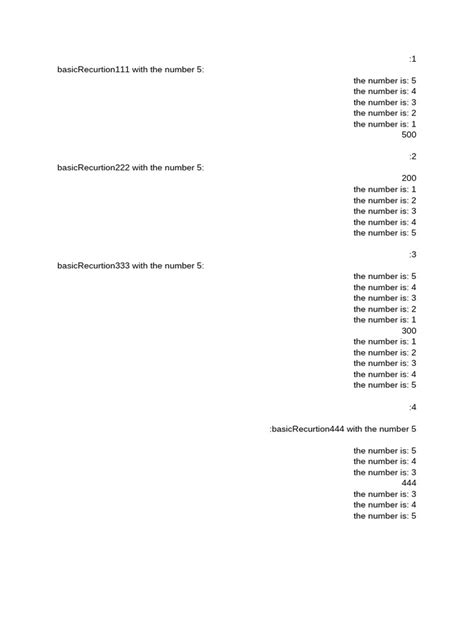 :1
basicRecurtion111 with the number 5:
the number is: 5
the number is: 4
the number is: 3
the number is: 2
the number is: 1
500

:2
basicRecurtion222 with the number 5:
200
the number is: 1
the number is: 2
the number is: 3
the number is: 4
the number is: 5

:3
basicRecurtion333 with the number 5:
the number is: 5
the number is: 4
the number is: 3
the number is: 2
the number is: 1
300
the number is: 1
the number is: 2
the number is: 3
the number is: 4
the number is: 5

:4

:basicRecurtion444 with the number 5

the number is: 5
the number is: 4
the number is: 3
444
the number is: 3
the number is: 4
the number is: 5